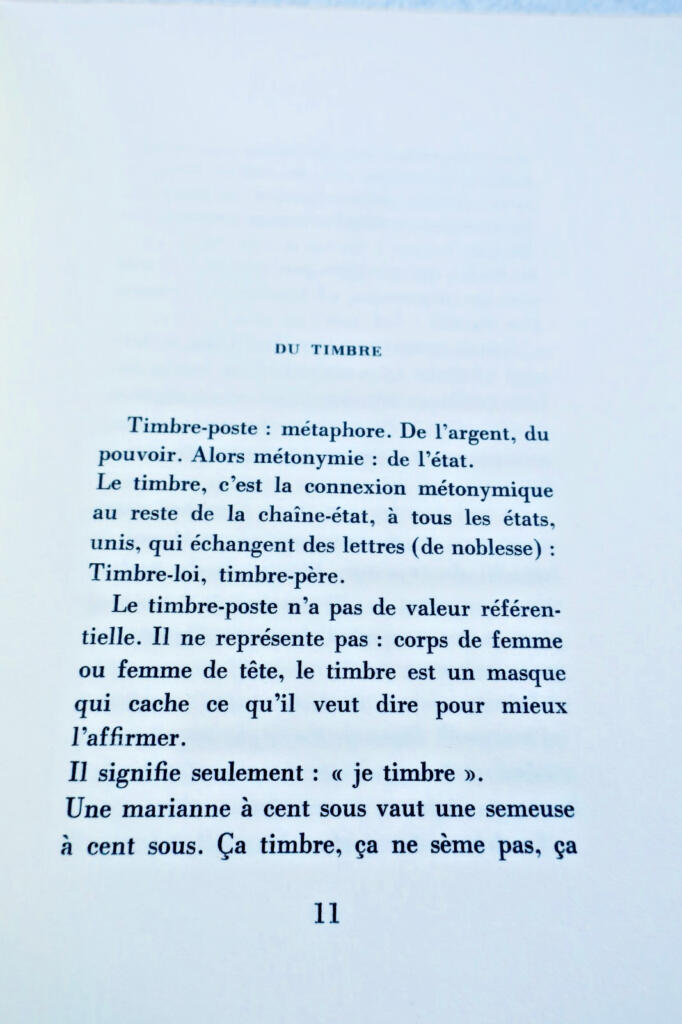 DU TIMBRE

Timbre-poste : métaphore. De l'argent, du pouvoir. Alors métonymie : de l'état.
Le timbre, c'est la connexion métonymique au reste de la chaîne-état, à tous les états, unis, qui échangent des lettres (de noblesse) : Timbre-loi, timbre-père.

Le timbre-poste n'a pas de valeur référentielle. Il ne représente pas : corps de femme ou femme de tête, le timbre est un masque qui cache ce qu'il veut dire pour mieux l'affirmer.
Il signifie seulement : « je timbre ».
Une marianne à cent sous vaut une semeuse à cent sous. Ça timbre, ça ne sème pas, ça

11